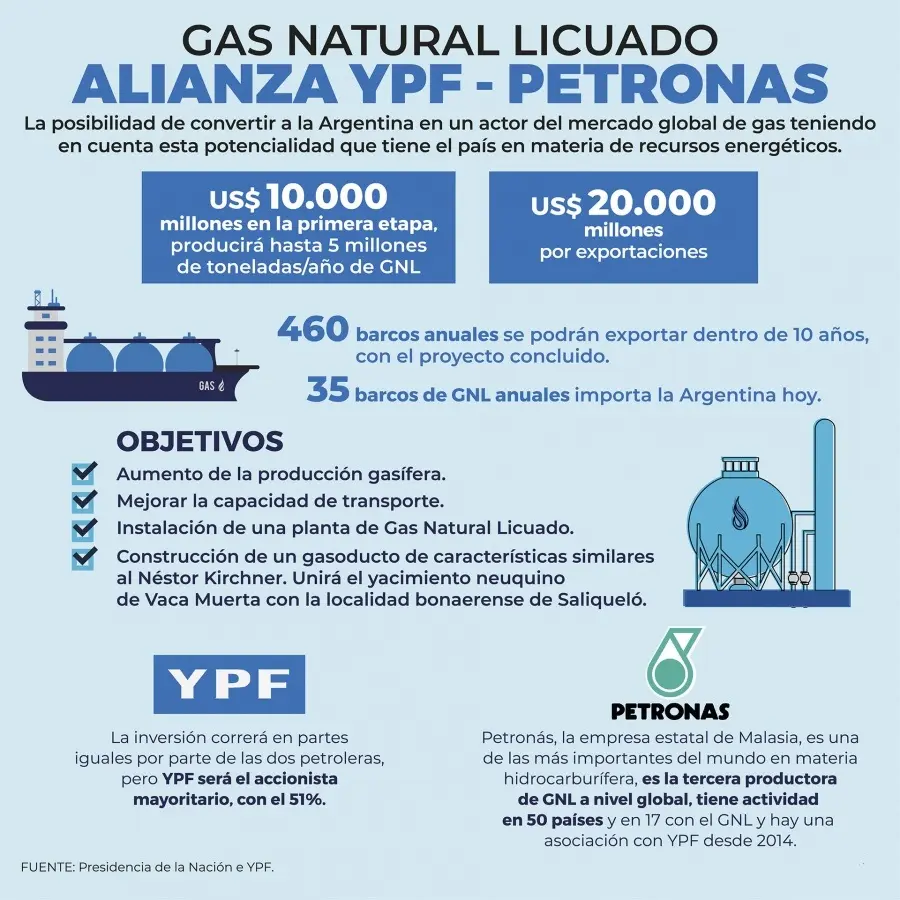 GAS NATURAL LICUADO
ALIANZA YPF - PETRONAS

La posibilidad de convertir a la Argentina en un actor del mercado global de gas teniendo en cuenta esta potencialidad que tiene el país en materia de recursos energéticos.

US$ 10.000 millones en la primera etapa, producirá hasta 5 millones de toneladas/año de GNL

US$ 20.000 millones por exportaciones

GAS

460 barcos anuales se podrán exportar dentro de 10 años, con el proyecto concluido.

35 barcos de GNL anuales importa la Argentina hoy.

OBJETIVOS

Aumento de la producción gasífera.

Mejorar la capacidad de transporte.

Instalación de una planta de Gas Natural Licuado.

Construcción de un gasoducto de características similares al Néstor Kirchner. Unirá el yacimiento neuquino de Vaca Muerta con la localidad bonaerense de Saliqueló.

YPF

La inversión correrá en partes iguales por parte de las dos petroleras, pero YPF será el accionista mayoritario, con el 51%.

PETRONAS

Petronás, la empresa estatal de Malasia, es una de las más importantes del mundo en materia hidrocarburífera, es la tercera productora de GNL a nivel global, tiene actividad en 50 países y en 17 con el GNL y hay una asociación con YPF desde 2014.

FUENTE: Presidencia de la Nación e YPF.